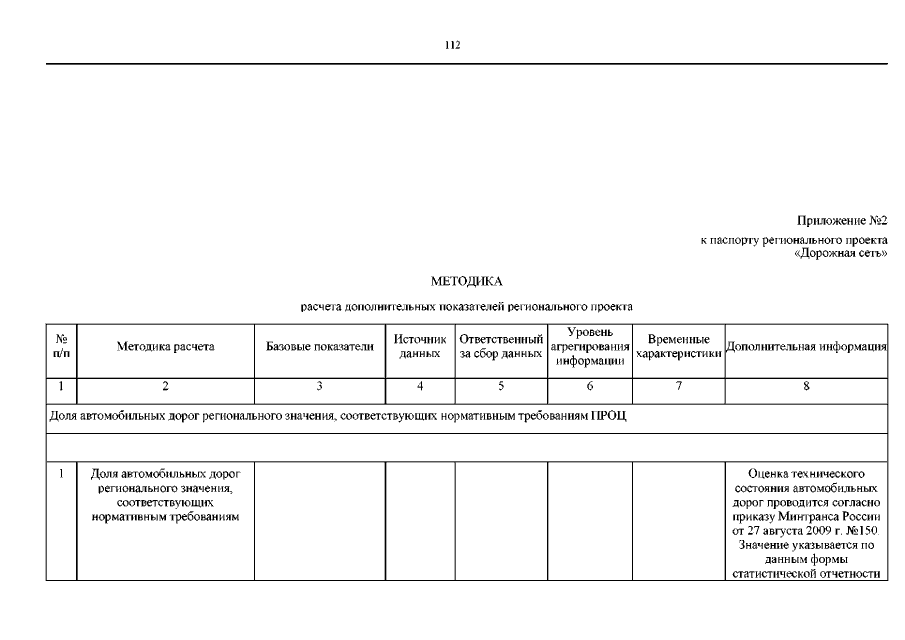 112

Приложение №2
к паспорту регионального проекта
«Дорожная сеть»

МЕТОДИКА

расчета дополнительных показателей регионального проекта

| № п/п | Методика расчета | Базовые показатели | Источник данных | Ответственный за сбор данных | Уровень агрегирования информации | Временные характеристики | Дополнительная информация |
|---|---|---|---|---|---|---|---|
| 1 | 2 | 3 | 4 | 5 | 6 | 7 | 8 |
| Доля автомобильных дорог регионального значения, соответствующих нормативным требованиям ПРОЦ | | | | | | | |
| | | | | | | | |
| 1 | Доля автомобильных дорог регионального значения, соответствующих нормативным требованиям | | | | | | Оценка технического состояния автомобильных дорог проводится согласно приказу Минтранса России от 27 августа 2009 г. №150. Значение указывается по данным формы статистической отчетности |